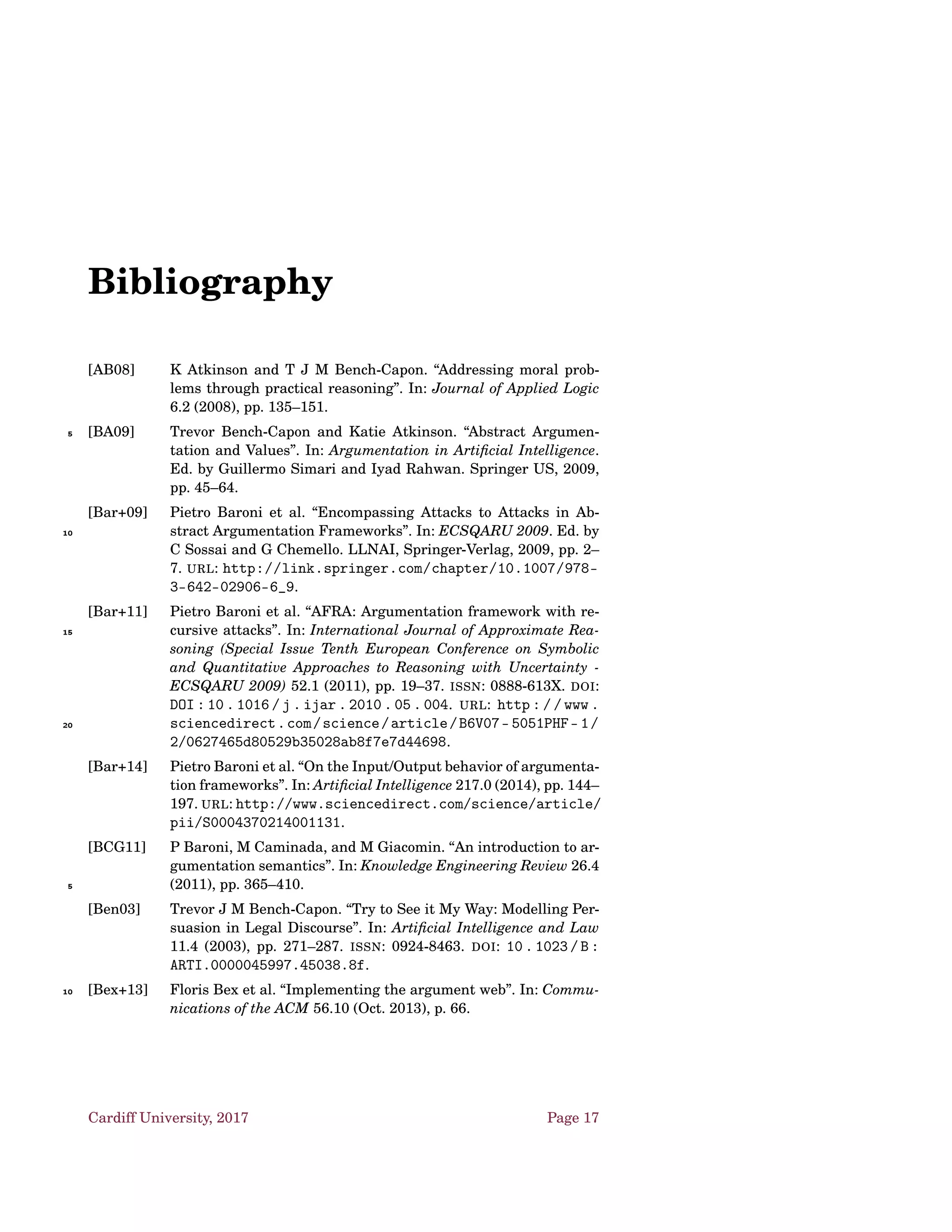 Bibliography

[AB08] K Atkinson and T J M Bench-Capon. “Addressing moral problems through practical reasoning”. In: Journal of Applied Logic 6.2 (2008), pp. 135–151.

5 [BA09] Trevor Bench-Capon and Katie Atkinson. “Abstract Argumentation and Values”. In: Argumentation in Artificial Intelligence. Ed. by Guillermo Simari and Iyad Rahwan. Springer US, 2009, pp. 45–64.

[Bar+09] Pietro Baroni et al. “Encompassing Attacks to Attacks in Abstract Argumentation Frameworks”. In: ECSQARU 2009. Ed. by C Sossai and G Chemello. LLNAI, Springer-Verlag, 2009, pp. 2–7. URL: http://link.springer.com/chapter/10.1007/978-3-642-02906-6_9.

10

[Bar+11] Pietro Baroni et al. “AFRA: Argumentation framework with recursive attacks”. In: International Journal of Approximate Reasoning (Special Issue Tenth European Conference on Symbolic and Quantitative Approaches to Reasoning with Uncertainty - ECSQARU 2009) 52.1 (2011), pp. 19–37. ISSN: 0888-613X. DOI: DOI:10.1016/j.ijar.2010.05.004. URL: http://www.sciencedirect.com/science/article/B6V07-5051PHF-1/2/0627465d80529b35028ab8f7e7d44698.

15

20

[Bar+14] Pietro Baroni et al. “On the Input/Output behavior of argumentation frameworks”. In: Artificial Intelligence 217.0 (2014), pp. 144–197. URL: http://www.sciencedirect.com/science/article/pii/S0004370214001131.

[BCG11] P Baroni, M Caminada, and M Giacomin. “An introduction to argumentation semantics”. In: Knowledge Engineering Review 26.4 (2011), pp. 365–410.

5

[Ben03] Trevor J M Bench-Capon. “Try to See it My Way: Modelling Persuasion in Legal Discourse”. In: Artificial Intelligence and Law 11.4 (2003), pp. 271–287. ISSN: 0924-8463. DOI: 10.1023/B:ARTI.0000045997.45038.8f.

10 [Bex+13] Floris Bex et al. “Implementing the argument web”. In: Communications of the ACM 56.10 (Oct. 2013), p. 66.

Cardiff University, 2017 Page 17